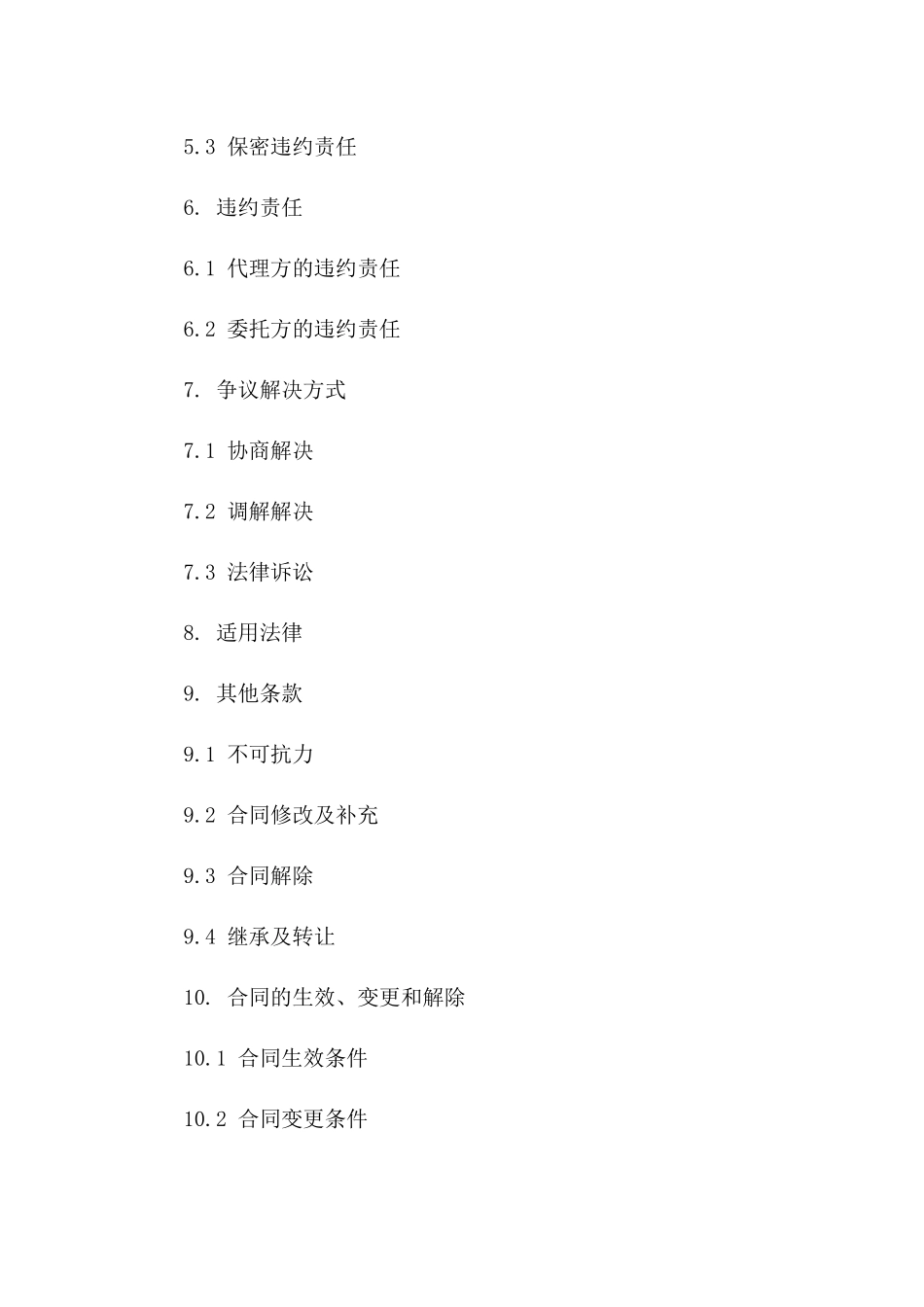 5.3 保密违约责任

6. 违约责任

6.1 代理方的违约责任

6.2 委托方的违约责任

7. 争议解决方式

7.1 协商解决

7.2 调解解决

7.3 法律诉讼

8. 适用法律

9. 其他条款

9.1 不可抗力

9.2 合同修改及补充

9.3 合同解除

9.4 继承及转让

10. 合同的生效、变更和解除

10.1 合同生效条件

10.2 合同变更条件